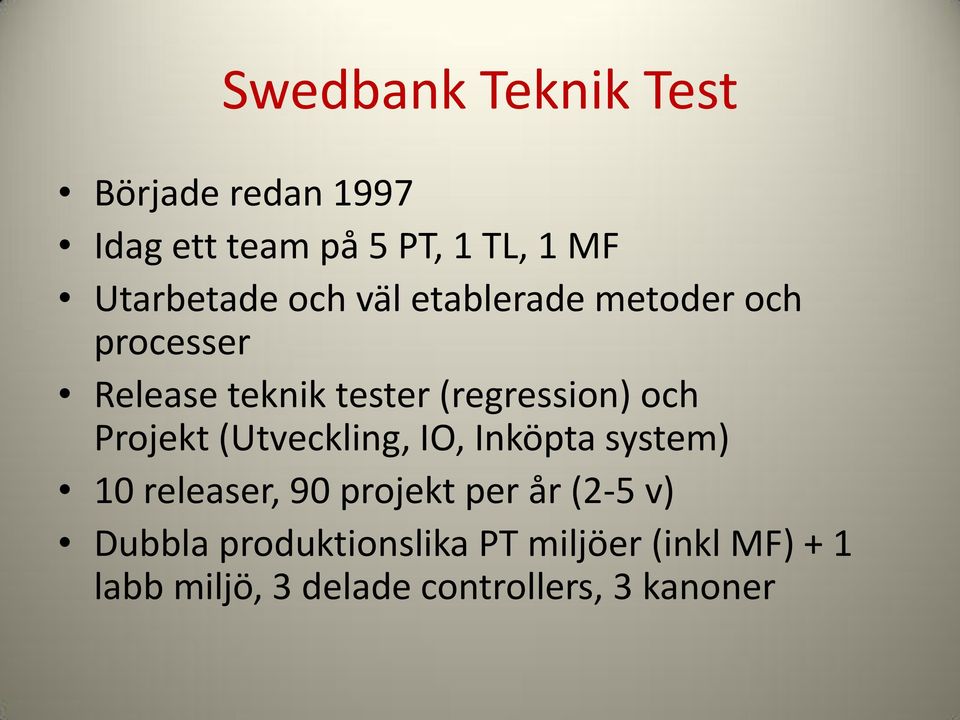 Swedbank Teknik Test

• Började redan 1997
• Idag ett team på 5 PT, 1 TL, 1 MF
• Utarbetade och väl etablerade metoder och processer
• Release teknik tester (regression) och Projekt (Utveckling, IO, Inköpta system)
• 10 releaser, 90 projekt per år (2-5 v)
• Dubbla produktionslika PT miljöer (inkl MF) + 1 labb miljö, 3 delade controllers, 3 kanoner